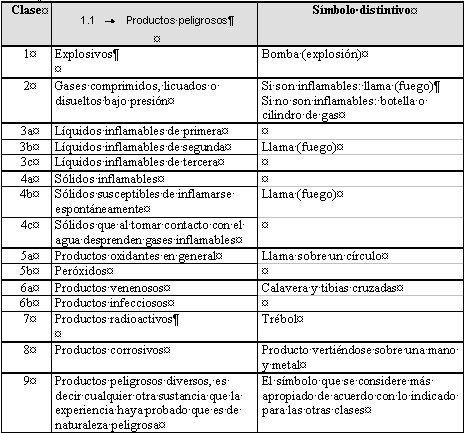 | Clase | 1.1 → Productos peligrosos | Símbolo distintivo |
|---|---|---|
| 1 | Explosivos | Bomba (explosión) |
| 2 | Gases comprimidos, licuados o disueltos bajo presión | Si son inflamables: llama (fuego) Si no son inflamables: botella o cilindro de gas |
| 3a | Líquidos inflamables de primera | |
| 3b | Líquidos inflamables de segunda | Llama (fuego) |
| 3c | Líquidos inflamables de tercera | |
| 4a | Sólidos inflamables | |
| 4b | Sólidos susceptibles de inflamarse espontáneamente | Llama (fuego) |
| 4c | Sólidos que al tomar contacto con el agua desprenden gases inflamables | |
| 5a | Productos oxidantes en general | Llama sobre un círculo |
| 5b | Peróxidos | |
| 6a | Productos venenosos | Calavera y tibias cruzadas |
| 6b | Productos infecciosos | |
| 7 | Productos radioactivos | Trébol |
| 8 | Productos corrosivos | Producto vertiéndose sobre una mano y metal |
| 9 | Productos peligrosos diversos, es decir cualquier otra sustancia que la experiencia haya probado que es de naturaleza peligrosa | El símbolo que se considere más apropiado de acuerdo con lo indicado para las otras clases |